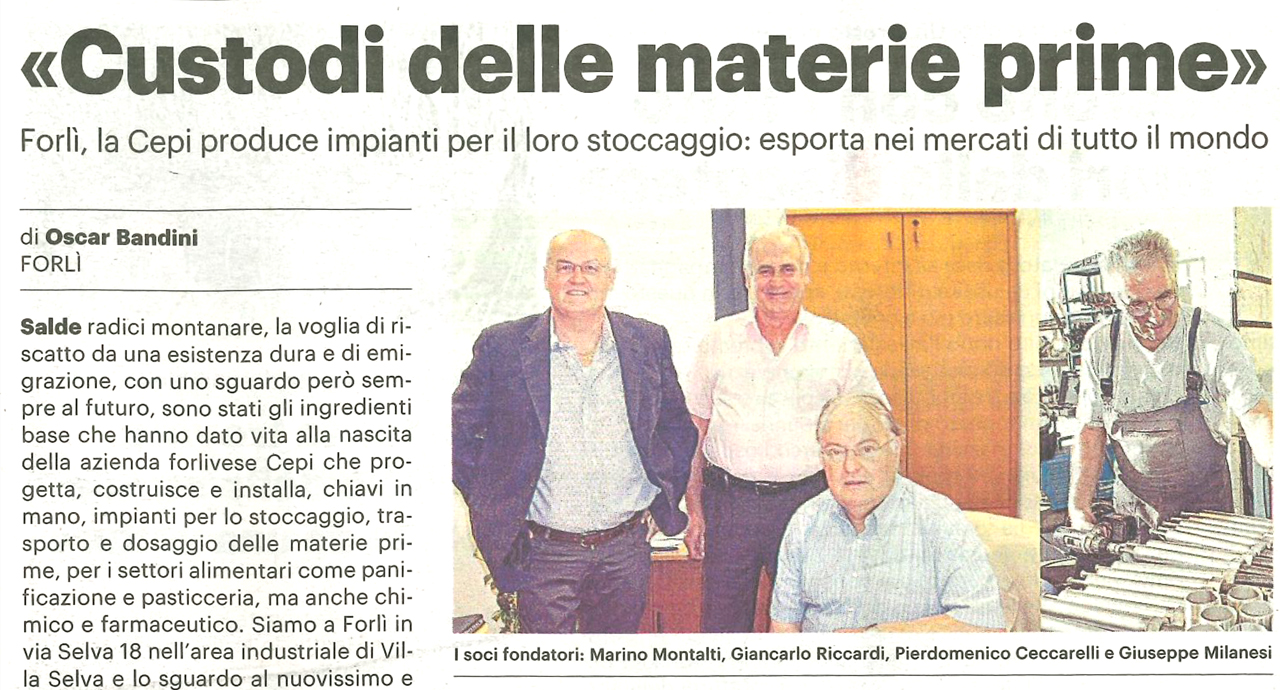 «Custodi delle materie prime»

Forlì, la Cepi produce impianti per il loro stoccaggio: esporta nei mercati di tutto il mondo

di Oscar Bandini
FORLÌ

Salde radici montanare, la voglia di riscatto da una esistenza dura e di emigrazione, con uno sguardo però sempre al futuro, sono stati gli ingredienti base che hanno dato vita alla nascita della azienda forlivese Cepi che progetta, costruisce e installa, chiavi in mano, impianti per lo stoccaggio, trasporto e dosaggio delle materie prime, per i settori alimentari come panificazione e pasticceria, ma anche chimico e farmaceutico. Siamo a Forlì in via Selva 18 nell'area industriale di Villa Selva e lo sguardo al nuovissimo e

I soci fondatori: Marino Montalti, Giancarlo Riccardi, Pierdomenico Ceccarelli e Giuseppe Milanesi